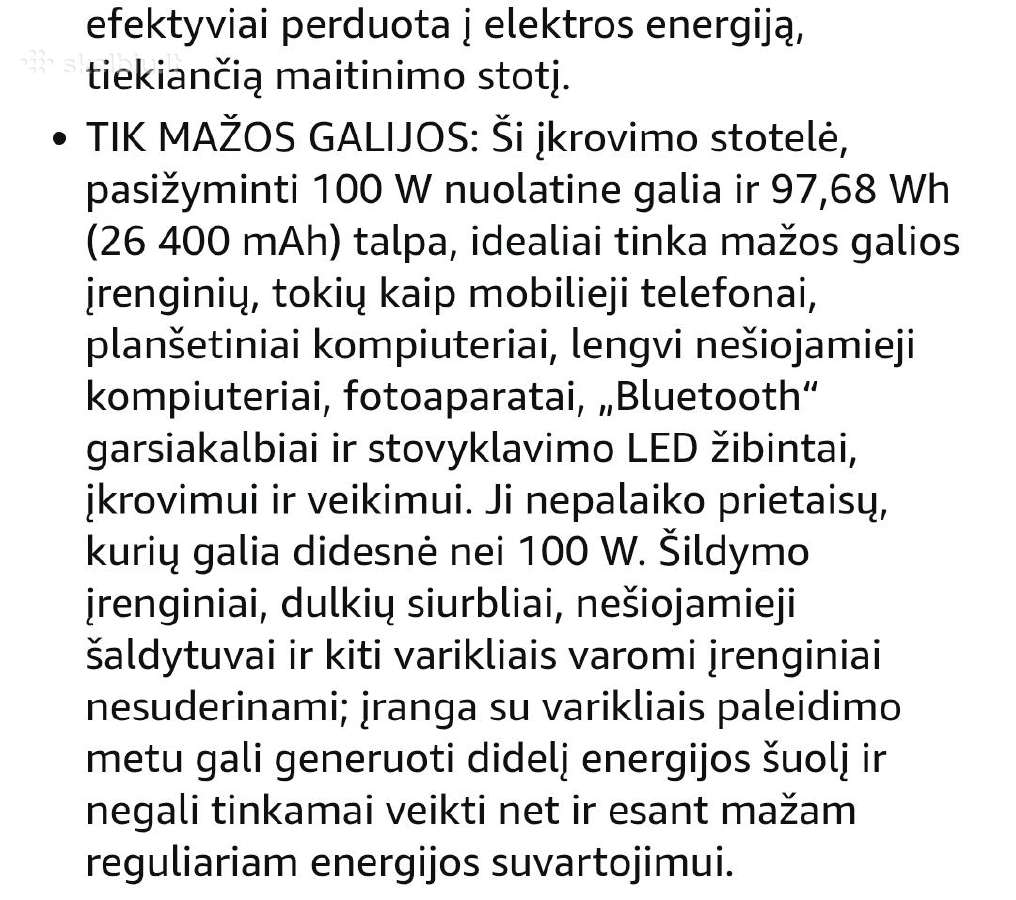 efektyviai perduota į elektros energiją, tiekiančią maitinimo stotį.

• TIK MAŽOS GALIJOS: Ši įkrovimo stotelė, pasižyminti 100 W nuolatine galia ir 97,68 Wh (26 400 mAh) talpa, idealiai tinka mažos galios įrenginių, tokių kaip mobilieji telefonai, planšetiniai kompiuteriai, lengvi nešiojamieji kompiuteriai, fotoaparatai, „Bluetooth“ garsiakalbiai ir stovyklavimo LED žibintai, įkrovimui ir veikimui. Ji nepalaiko prietaisų, kurių galia didesnė nei 100 W. Šildymo įrenginiai, dulkių siurbliai, nešiojamieji šaldytuvai ir kiti varikliais varomi įrenginiai nesuderinami; įranga su varikliais paleidimo metu gali generuoti didelį energijos šuolį ir negali tinkamai veikti net ir esant mažam reguliariam energijos suvartojimui.